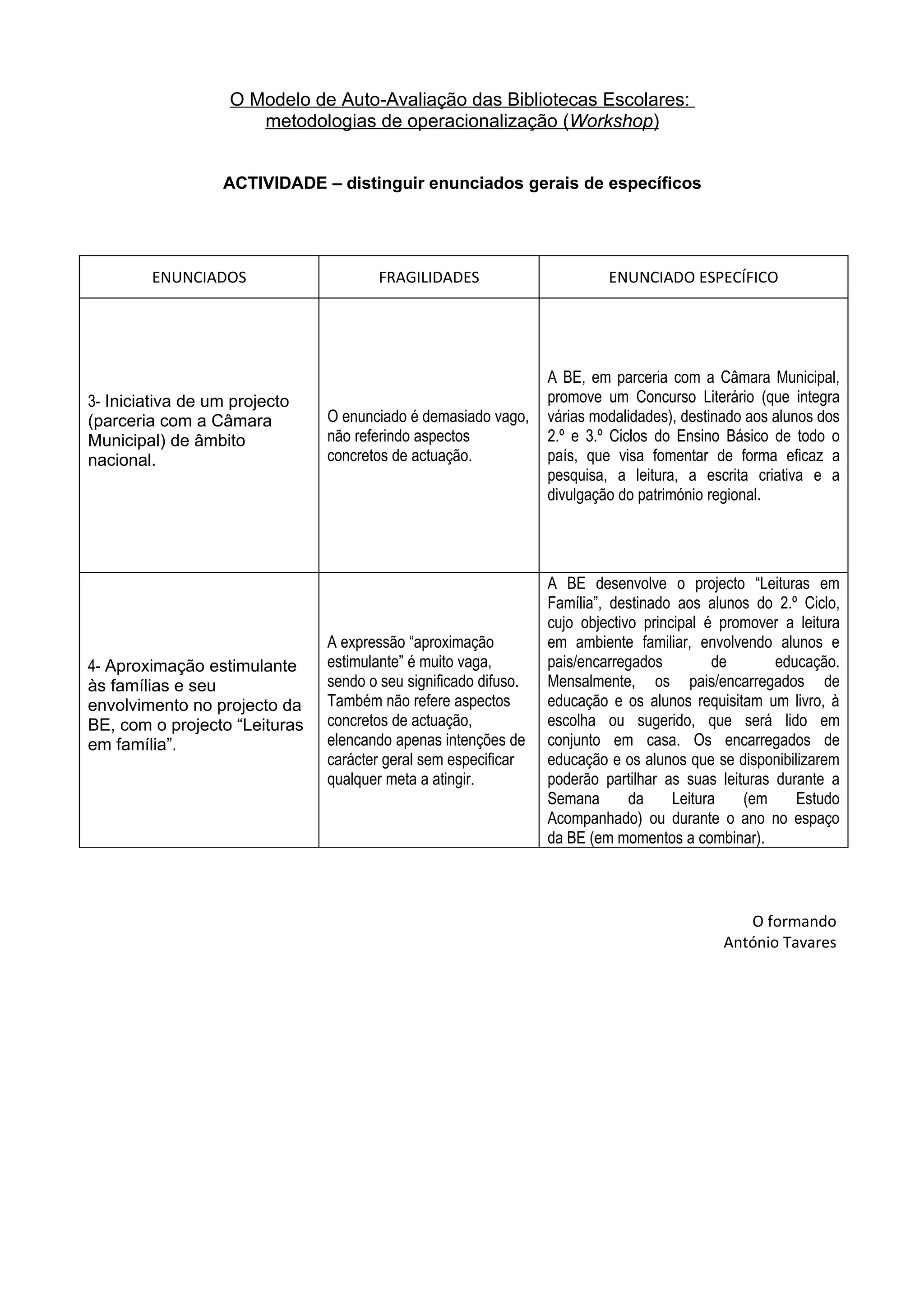 O Modelo de Auto-Avaliação das Bibliotecas Escolares: metodologias de operacionalização (Workshop)

ACTIVIDADE – distinguir enunciados gerais de específicos

| ENUNCIADOS | FRAGILIDADES | ENUNCIADO ESPECÍFICO |
|---|---|---|
| 3- Iniciativa de um projecto (parceria com a Câmara Municipal) de âmbito nacional. | O enunciado é demasiado vago, não referindo aspectos concretos de actuação. | A BE, em parceria com a Câmara Municipal, promove um Concurso Literário (que integra várias modalidades), destinado aos alunos dos 2.º e 3.º Ciclos do Ensino Básico de todo o país, que visa fomentar de forma eficaz a pesquisa, a leitura, a escrita criativa e a divulgação do património regional. |
| 4- Aproximação estimulante às famílias e seu envolvimento no projecto da BE, com o projecto “Leituras em família”. | A expressão “aproximação estimulante” é muito vaga, sendo o seu significado difuso. Também não refere aspectos concretos de actuação, elencando apenas intenções de carácter geral sem especificar qualquer meta a atingir. | A BE desenvolve o projecto “Leituras em Família”, destinado aos alunos do 2.º Ciclo, cujo objectivo principal é promover a leitura em ambiente familiar, envolvendo alunos e pais/encarregados de educação. Mensalmente, os pais/encarregados de educação e os alunos requisitam um livro, à escolha ou sugerido, que será lido em conjunto em casa. Os encarregados de educação e os alunos que se disponibilizarem poderão partilhar as suas leituras durante a Semana da Leitura (em Estudo Acompanhado) ou durante o ano no espaço da BE (em momentos a combinar). |

O formando
António Tavares